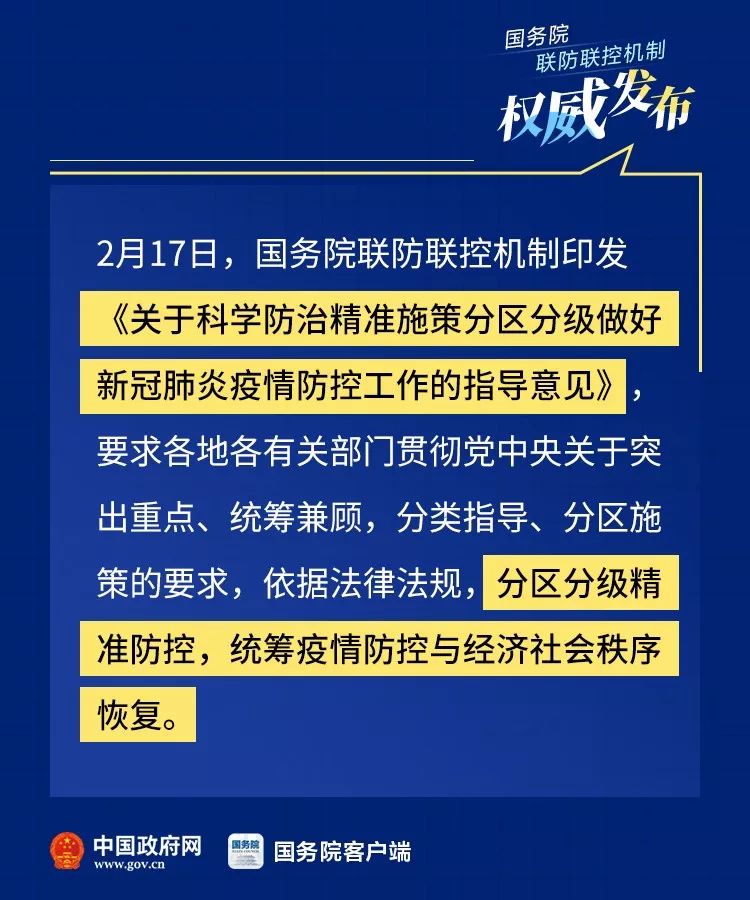 国务院
联防联控机制
权威发布

2月17日，国务院联防联控机制印发《关于科学防治精准施策分区分级做好新冠肺炎疫情防控工作的指导意见》，要求各地各有关部门贯彻党中央关于突出重点、统筹兼顾，分类指导、分区施策的要求，依据法律法规，分区分级精准防控，统筹疫情防控与经济社会秩序恢复。

中国政府网
www.gov.cn
国务院
国务院客户端